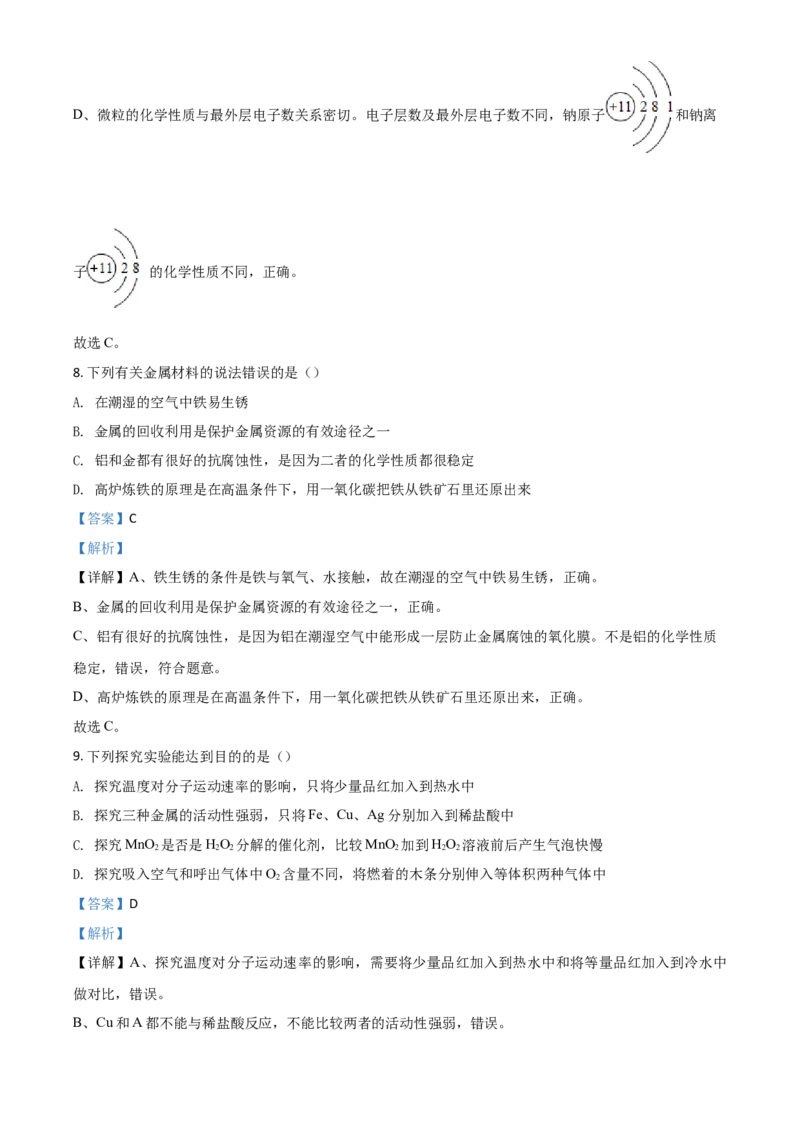 D、微粒的化学性质与最外层电子数关系密切。电子层数及最外层电子数不同，钠原子+11 2 8 1和钠离子+11 2 8的化学性质不同，正确。

故选C。

8.下列有关金属材料的说法错误的是（）

A. 在潮湿的空气中铁易生锈

B. 金属的回收利用是保护金属资源的有效途径之一

C. 铝和金都有很好的抗腐蚀性，是因为二者的化学性质都很稳定

D. 高炉炼铁的原理是在高温条件下，用一氧化碳把铁从铁矿石里还原出来

【答案】C

【解析】

【详解】A、铁生锈的条件是铁与氧气、水接触，故在潮湿的空气中铁易生锈，正确。

B、金属的回收利用是保护金属资源的有效途径之一，正确。

C、铝有很好的抗腐蚀性，是因为铝在潮湿空气中能形成一层防止金属腐蚀的氧化膜。不是铝的化学性质稳定，错误，符合题意。

D、高炉炼铁的原理是在高温条件下，用一氧化碳把铁从铁矿石里还原出来，正确。

故选C。

9.下列探究实验能达到目的的是（）

A. 探究温度对分子运动速率的影响，只将少量品红加入到热水中

B. 探究三种金属的活动性强弱，只将Fe、Cu、Ag分别加入到稀盐酸中

C. 探究$MnO_2$是否是$H_2O_2$分解的催化剂，比较$MnO_2$加到$H_2O_2$溶液前后产生气泡快慢

D. 探究吸入空气和呼出气体中$O_2$含量不同，将燃着的木条分别伸入等体积两种气体中

【答案】D

【解析】

【详解】A、探究温度对分子运动速率的影响，需要将少量品红加入到热水中和将等量品红加入到冷水中做对比，错误。

B、Cu和A都不能与稀盐酸反应，不能比较两者的活动性强弱，错误。